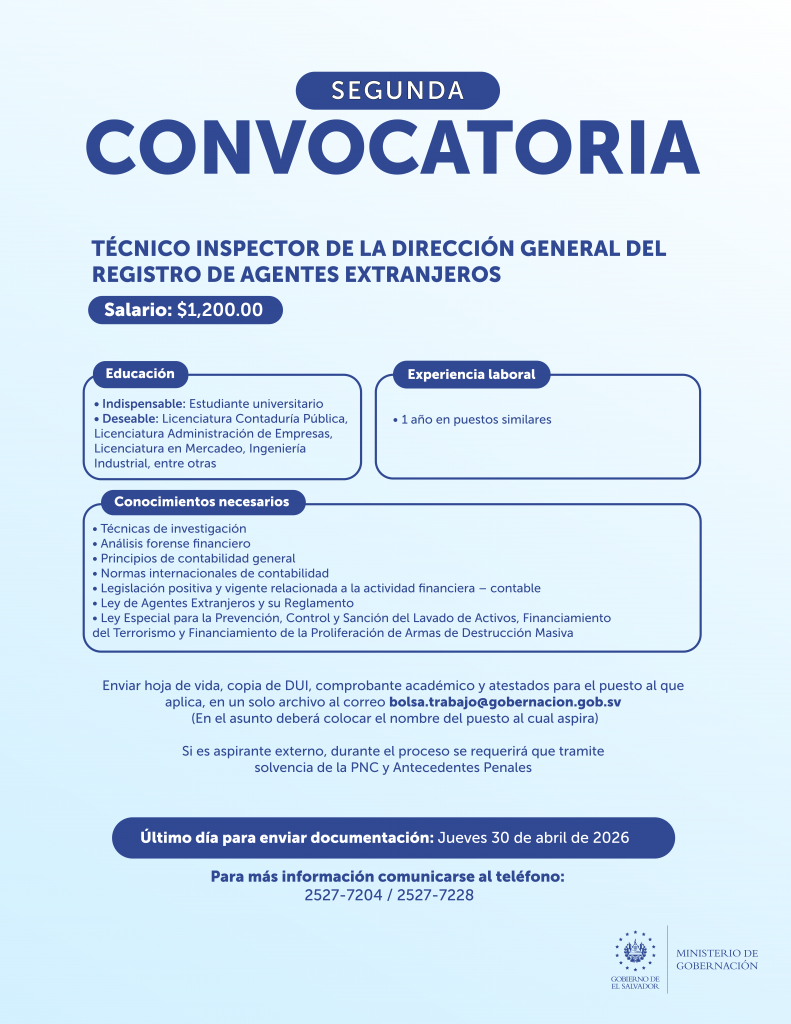 SEGUNDA
CONVOCATORIA

TÉCNICO INSPECTOR DE LA DIRECCIÓN GENERAL DEL REGISTRO DE AGENTES EXTRANJEROS

Salario: $1,200.00

Educación

• Indispensable: Estudiante universitario
• Deseable: Licenciatura Contaduría Pública, Licenciatura Administración de Empresas, Licenciatura en Mercadeo, Ingeniería Industrial, entre otras

Experiencia laboral

• 1 año en puestos similares

Conocimientos necesarios

• Técnicas de investigación
• Análisis forense financiero
• Principios de contabilidad general
• Normas internacionales de contabilidad
• Legislación positiva y vigente relacionada a la actividad financiera – contable
• Ley de Agentes Extranjeros y su Reglamento
• Ley Especial para la Prevención, Control y Sanción del Lavado de Activos, Financiamiento del Terrorismo y Financiamiento de la Proliferación de Armas de Destrucción Masiva

Enviar hoja de vida, copia de DUI, comprobante académico y atestados para el puesto al que aplica, en un solo archivo al correo bolsa.trabajo@gobernacion.gob.sv
(En el asunto deberá colocar el nombre del puesto al cual aspira)

Si es aspirante externo, durante el proceso se requerirá que tramite solvencia de la PNC y Antecedentes Penales

Último día para enviar documentación: Jueves 30 de abril de 2026

Para más información comunicarse al teléfono:
2527-7204 / 2527-7228

GOBIERNO DE EL SALVADOR
MINISTERIO DE GOBERNACIÓN